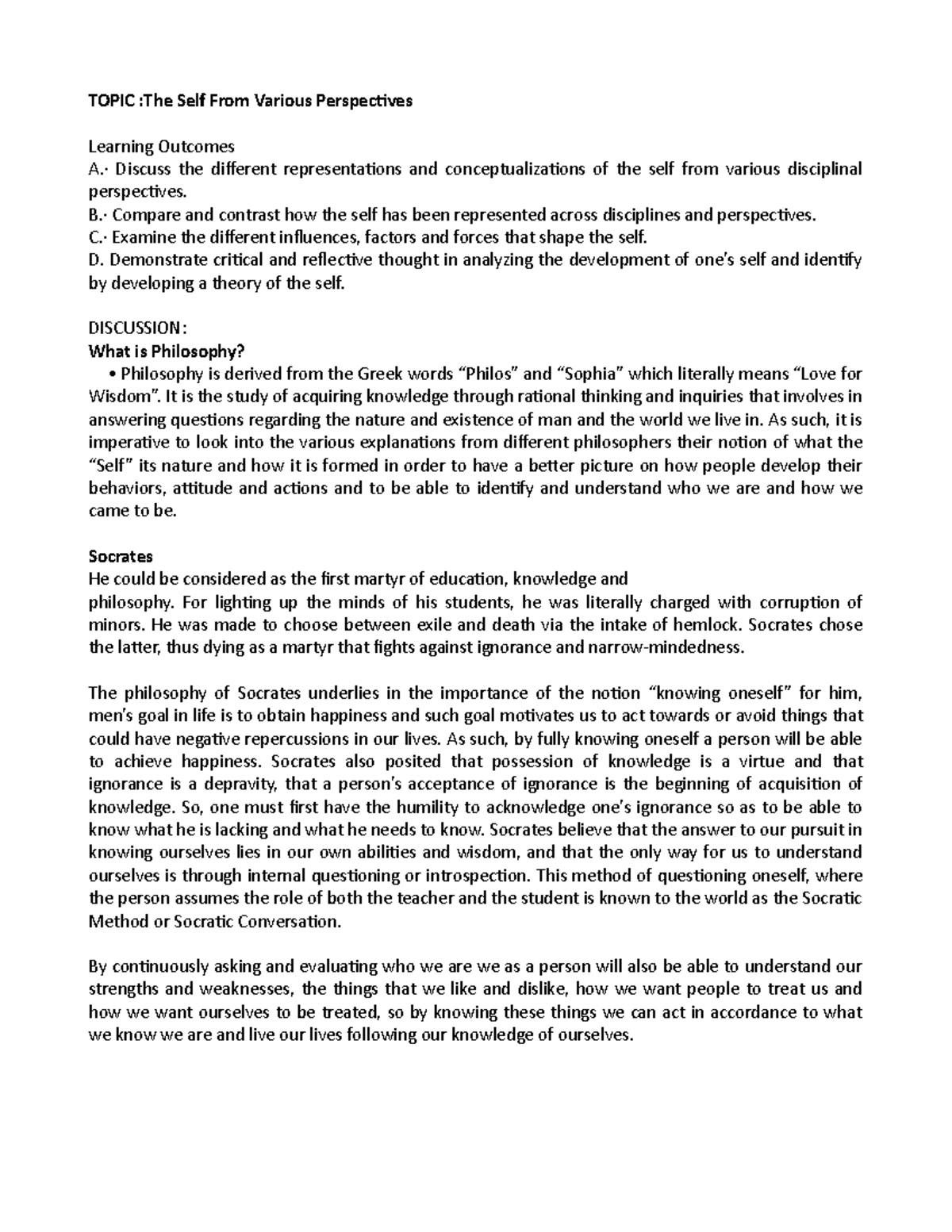 TOPIC :The Self From Various Perspectives

Learning Outcomes
A.· Discuss the different representations and conceptualizations of the self from various disciplinal perspectives.
B.· Compare and contrast how the self has been represented across disciplines and perspectives.
C.· Examine the different influences, factors and forces that shape the self.
D. Demonstrate critical and reflective thought in analyzing the development of one's self and identify by developing a theory of the self.

DISCUSSION:
What is Philosophy?
• Philosophy is derived from the Greek words "Philos" and "Sophia" which literally means "Love for Wisdom". It is the study of acquiring knowledge through rational thinking and inquiries that involves in answering questions regarding the nature and existence of man and the world we live in. As such, it is imperative to look into the various explanations from different philosophers their notion of what the "Self" its nature and how it is formed in order to have a better picture on how people develop their behaviors, attitude and actions and to be able to identify and understand who we are and how we came to be.

Socrates
He could be considered as the first martyr of education, knowledge and
philosophy. For lighting up the minds of his students, he was literally charged with corruption of minors. He was made to choose between exile and death via the intake of hemlock. Socrates chose the latter, thus dying as a martyr that fights against ignorance and narrow-mindedness.

The philosophy of Socrates underlies in the importance of the notion "knowing oneself" for him, men's goal in life is to obtain happiness and such goal motivates us to act towards or avoid things that could have negative repercussions in our lives. As such, by fully knowing oneself a person will be able to achieve happiness. Socrates also posited that possession of knowledge is a virtue and that ignorance is a depravity, that a person's acceptance of ignorance is the beginning of acquisition of knowledge. So, one must first have the humility to acknowledge one's ignorance so as to be able to know what he is lacking and what he needs to know. Socrates believe that the answer to our pursuit in knowing ourselves lies in our own abilities and wisdom, and that the only way for us to understand ourselves is through internal questioning or introspection. This method of questioning oneself, where the person assumes the role of both the teacher and the student is known to the world as the Socratic Method or Socratic Conversation.

By continuously asking and evaluating who we are we as a person will also be able to understand our strengths and weaknesses, the things that we like and dislike, how we want people to treat us and how we want ourselves to be treated, so by knowing these things we can act in accordance to what we know we are and live our lives following our knowledge of ourselves.